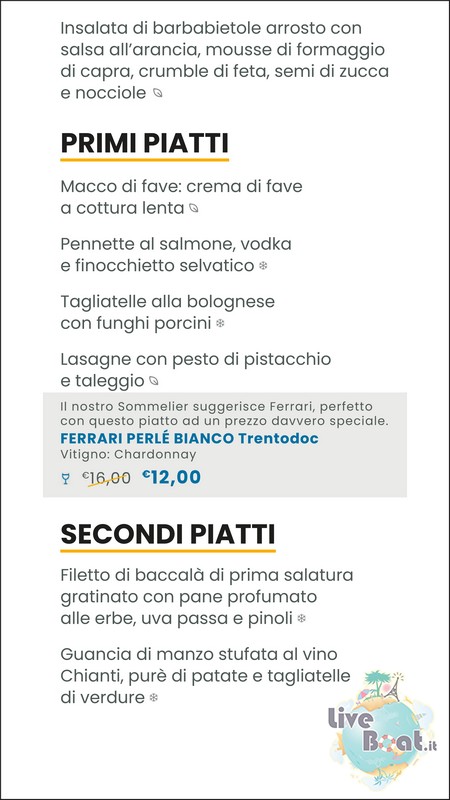 Insalata di barbabietole arrosto con salsa all'arancia, mousse di formaggio di capra, crumble di feta, semi di zucca e nocciole

PRIMI PIATTI

Macco di fave: crema di fave a cottura lenta

Pennette al salmone, vodka e finocchietto selvatico

Tagliatelle alla bolognese con funghi porcini

Lasagne con pesto di pistacchio e taleggio

Il nostro Sommelier suggerisce Ferrari, perfetto con questo piatto ad un prezzo davvero speciale.
FERRARI PERLÉ BIANCO Trentodoc
Vitigno: Chardonnay
€16,00 €12,00

SECONDI PIATTI

Filetto di baccalà di prima salatura gratinato con pane profumato alle erbe, uva passa e pinoli

Guancia di manzo stufata al vino Chianti, purè di patate e tagliatelle di verdure

Live Boat.it